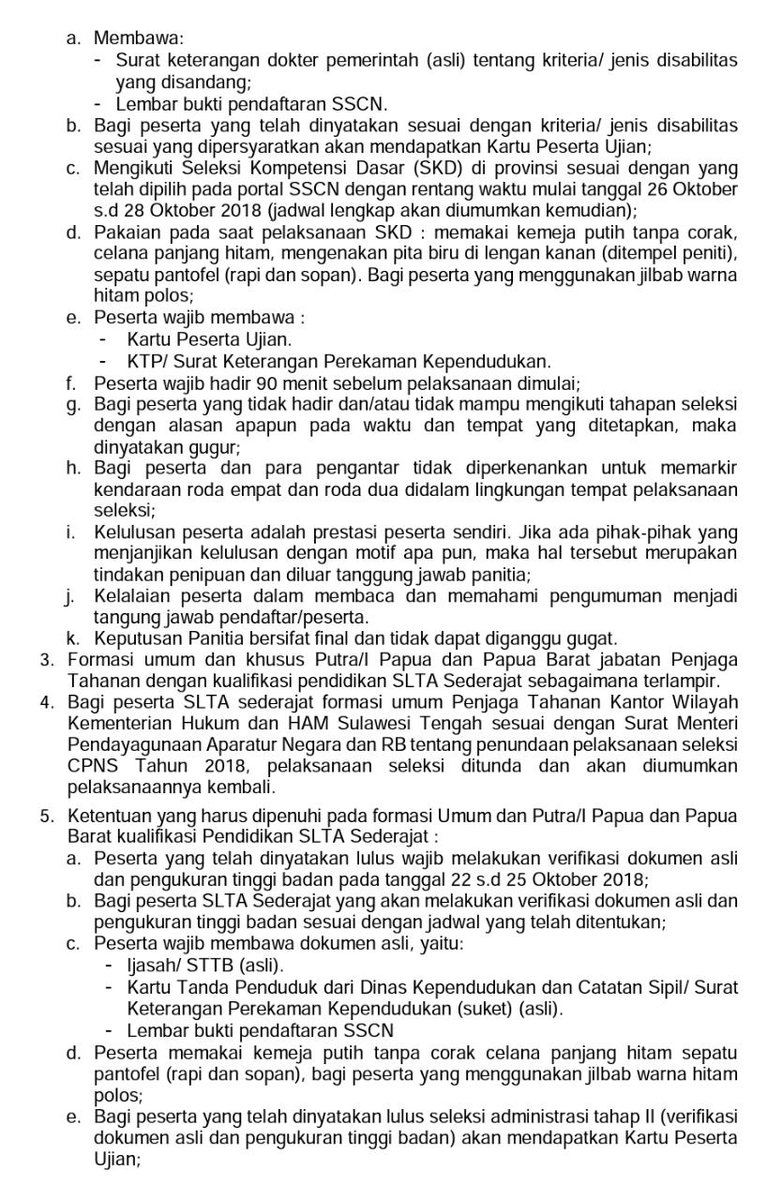 a. Membawa:
- Surat keterangan dokter pemerintah (asli) tentang kriteria/ jenis disabilitas yang disandang;
- Lembar bukti pendaftaran SSCN.
b. Bagi peserta yang telah dinyatakan sesuai dengan kriteria/ jenis disabilitas sesuai yang dipersyaratkan akan mendapatkan Kartu Peserta Ujian;
c. Mengikuti Seleksi Kompetensi Dasar (SKD) di provinsi sesuai dengan yang telah dipilih pada portal SSCN dengan rentang waktu mulai tanggal 26 Oktober s.d 28 Oktober 2018 (jadwal lengkap akan diumumkan kemudian);
d. Pakaian pada saat pelaksanaan SKD : memakai kemeja putih tanpa corak, celana panjang hitam, mengenakan pita biru di lengan kanan (ditempel peniti), sepatu pantofel (rapi dan sopan). Bagi peserta yang menggunakan jilbab warna hitam polos;
e. Peserta wajib membawa :
- Kartu Peserta Ujian.
- KTP/ Surat Keterangan Perekaman Kependudukan.
f. Peserta wajib hadir 90 menit sebelum pelaksanaan dimulai;
g. Bagi peserta yang tidak hadir dan/atau tidak mampu mengikuti tahapan seleksi dengan alasan apapun pada waktu dan tempat yang ditetapkan, maka dinyatakan gugur;
h. Bagi peserta dan para pengantar tidak diperkenankan untuk memarkir kendaraan roda empat dan roda dua didalam lingkungan tempat pelaksanaan seleksi;
i. Kelulusan peserta adalah prestasi peserta sendiri. Jika ada pihak-pihak yang menjanjikan kelulusan dengan motif apa pun, maka hal tersebut merupakan tindakan penipuan dan diluar tanggung jawab panitia;
j. Kelalaian peserta dalam membaca dan memahami pengumuman menjadi tangung jawab pendaftar/peserta.
k. Keputusan Panitia bersifat final dan tidak dapat diganggu gugat.
3. Formasi umum dan khusus Putra/I Papua dan Papua Barat jabatan Penjaga Tahanan dengan kualifikasi pendidikan SLTA Sederajat sebagaimana terlampir.
4. Bagi peserta SLTA sederajat formasi umum Penjaga Tahanan Kantor Wilayah Kementerian Hukum dan HAM Sulawesi Tengah sesuai dengan Surat Menteri Pendayagunaan Aparatur Negara dan RB tentang penundaan pelaksanaan seleksi CPNS Tahun 2018, pelaksanaan seleksi ditunda dan akan diumumkan pelaksanaannya kembali.
5. Ketentuan yang harus dipenuhi pada formasi Umum dan Putra/I Papua dan Papua Barat kualifikasi Pendidikan SLTA Sederajat :
a. Peserta yang telah dinyatakan lulus wajib melakukan verifikasi dokumen asli dan pengukuran tinggi badan pada tanggal 22 s.d 25 Oktober 2018;
b. Bagi peserta SLTA Sederajat yang akan melakukan verifikasi dokumen asli dan pengukuran tinggi badan sesuai dengan jadwal yang telah ditentukan;
c. Peserta wajib membawa dokumen asli, yaitu:
- Ijasah/ STTB (asli).
- Kartu Tanda Penduduk dari Dinas Kependudukan dan Catatan Sipil/ Surat Keterangan Perekaman Kependudukan (suket) (asli).
- Lembar bukti pendaftaran SSCN
d. Peserta memakai kemeja putih tanpa corak celana panjang hitam sepatu pantofel (rapi dan sopan), bagi peserta yang menggunakan jilbab warna hitam polos;
e. Bagi peserta yang telah dinyatakan lulus seleksi administrasi tahap II (verifikasi dokumen asli dan pengukuran tinggi badan) akan mendapatkan Kartu Peserta Ujian;